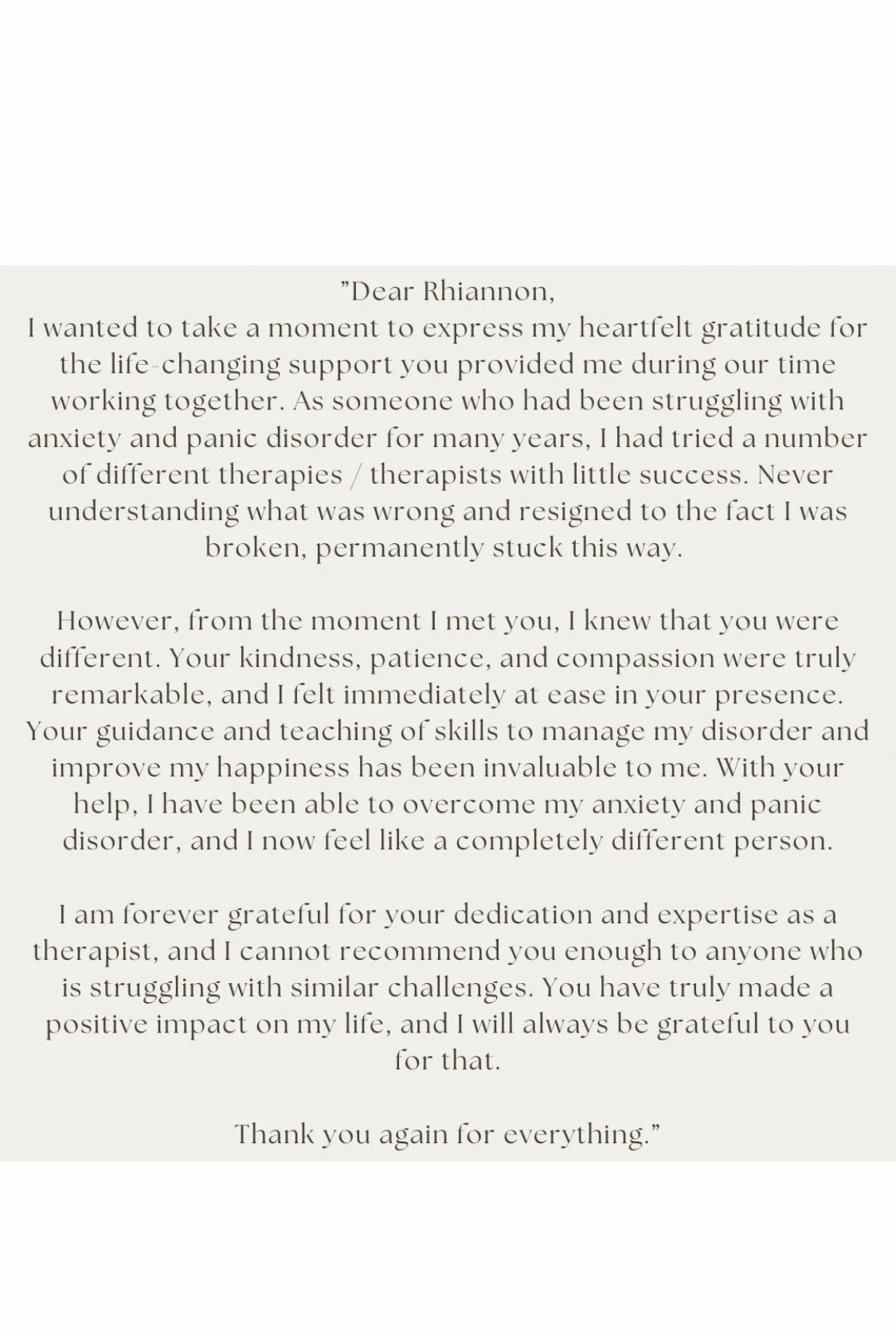 "Dear Rhiannon,

I wanted to take a moment to express my heartfelt gratitude for the life-changing support you provided me during our time working together. As someone who had been struggling with anxiety and panic disorder for many years, I had tried a number of different therapies / therapists with little success. Never understanding what was wrong and resigned to the fact I was broken, permanently stuck this way.

However, from the moment I met you, I knew that you were different. Your kindness, patience, and compassion were truly remarkable, and I felt immediately at ease in your presence. Your guidance and teaching of skills to manage my disorder and improve my happiness has been invaluable to me. With your help, I have been able to overcome my anxiety and panic disorder, and I now feel like a completely different person.

I am forever grateful for your dedication and expertise as a therapist, and I cannot recommend you enough to anyone who is struggling with similar challenges. You have truly made a positive impact on my life, and I will always be grateful to you for that.

Thank you again for everything."